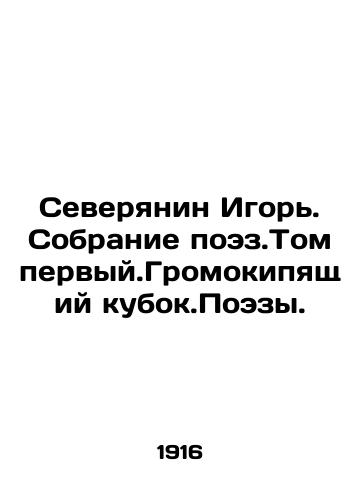 Северянин Игорь. Собрание поэз.Том первый.Громокипящий кубок.Поэзы.

1916